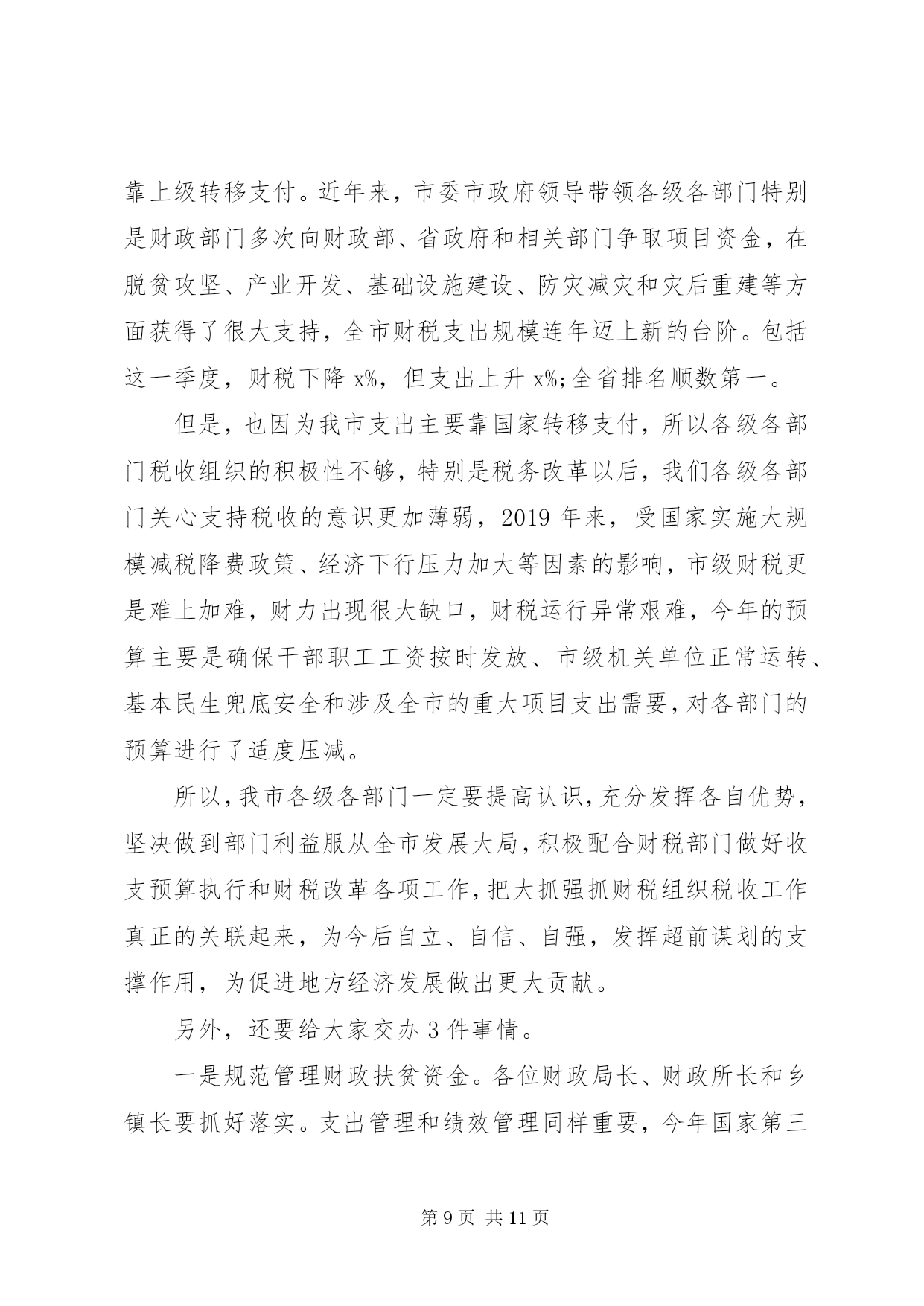 靠上级转移支付。近年来，市委市政府领导带领各级各部门特别是财政部门多次向财政部、省政府和相关部门争取项目资金，在脱贫攻坚、产业开发、基础设施建设、防灾减灾和灾后重建等方面获得了很大支持，全市财税支出规模连年迈上新的台阶。包括这一季度，财税下降 x%，但支出上升 x%;全省排名顺数第一。

但是，也因为我市支出主要靠国家转移支付，所以各级各部门税收组织的积极性不够，特别是税务改革以后，我们各级各部门关心支持税收的意识更加薄弱，2019 年来，受国家实施大规模减税降费政策、经济下行压力加大等因素的影响，市级财税更是难上加难，财力出现很大缺口，财税运行异常艰难，今年的预算主要是确保干部职工工资按时发放、市级机关单位正常运转、基本民生兜底安全和涉及全市的重大项目支出需要，对各部门的预算进行了适度压减。

所以，我市各级各部门一定要提高认识，充分发挥各自优势，坚决做到部门利益服从全市发展大局，积极配合财税部门做好收支预算执行和财税改革各项工作，把大抓强抓财税组织税收工作真正的关联起来，为今后自立、自信、自强，发挥超前谋划的支撑作用，为促进地方经济发展做出更大贡献。

另外，还要给大家交办 3 件事情。

一是规范管理财政扶贫资金。各位财政局长、财政所长和乡镇长要抓好落实。支出管理和绩效管理同样重要，今年国家第三

第 9 页 共 11 页